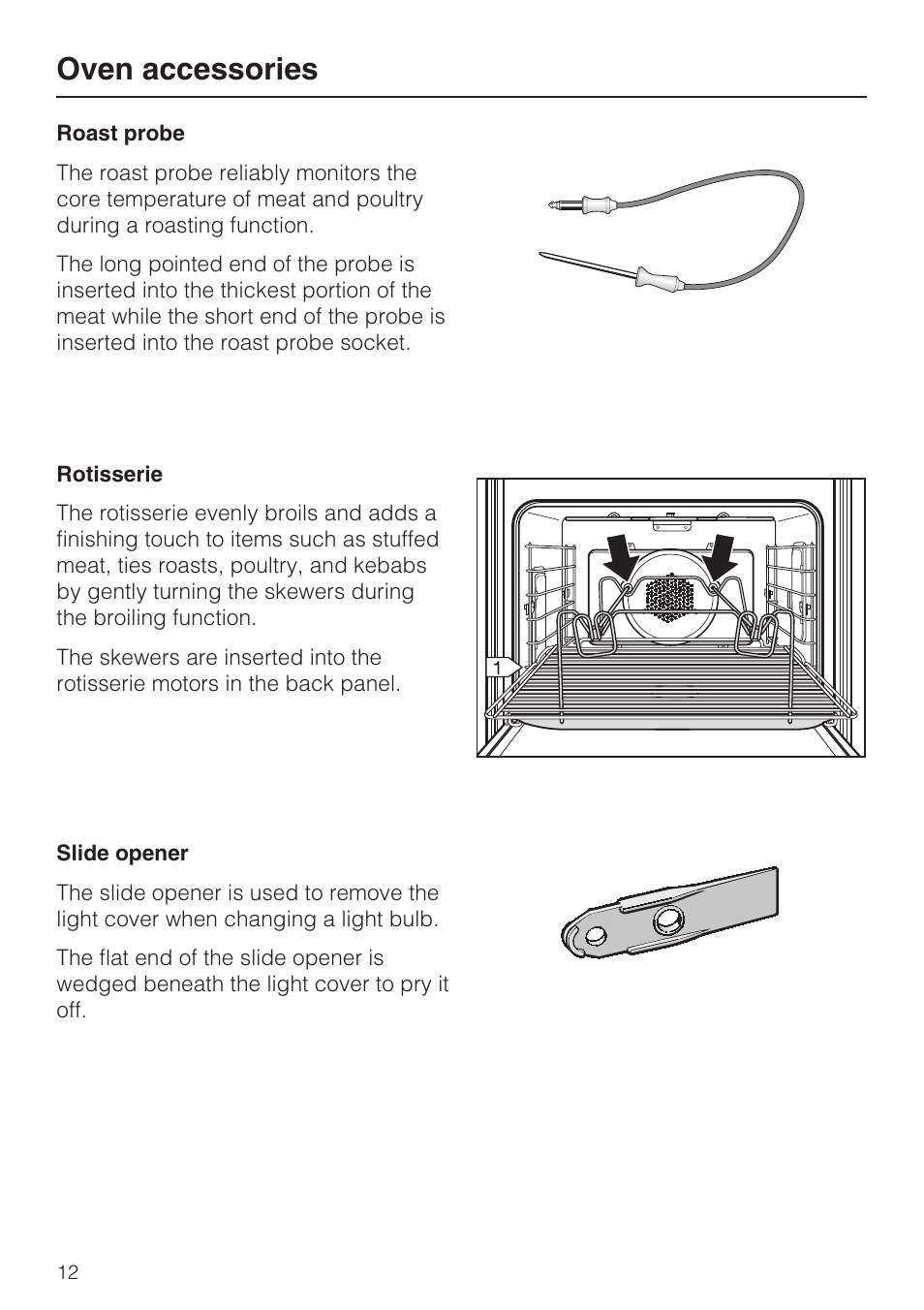 Oven accessories

Roast probe

The roast probe reliably monitors the core temperature of meat and poultry during a roasting function.

The long pointed end of the probe is inserted into the thickest portion of the meat while the short end of the probe is inserted into the roast probe socket.

Rotisserie

The rotisserie evenly broils and adds a finishing touch to items such as stuffed meat, ties roasts, poultry, and kebabs by gently turning the skewers during the broiling function.

The skewers are inserted into the rotisserie motors in the back panel.

1

Slide opener

The slide opener is used to remove the light cover when changing a light bulb.

The flat end of the slide opener is wedged beneath the light cover to pry it off.

12